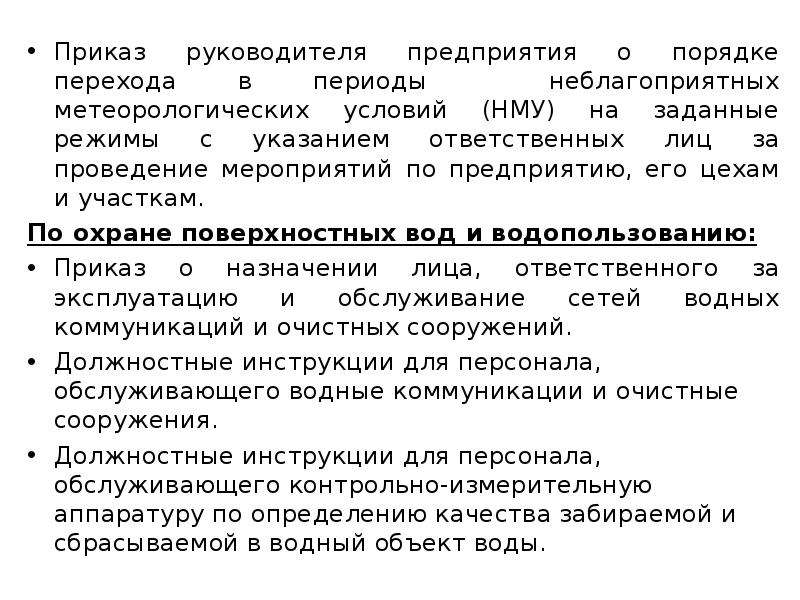 • Приказ руководителя предприятия о порядке перехода в периоды неблагоприятных метеорологических условий (НМУ) на заданные режимы с указанием ответственных лиц за проведение мероприятий по предприятию, его цехам и участкам.

По охране поверхностных вод и водопользованию:

• Приказ о назначении лица, ответственного за эксплуатацию и обслуживание сетей водных коммуникаций и очистных сооружений.

• Должностные инструкции для персонала, обслуживающего водные коммуникации и очистные сооружения.

• Должностные инструкции для персонала, обслуживающего контрольно-измерительную аппаратуру по определению качества забираемой и сбрасываемой в водный объект воды.